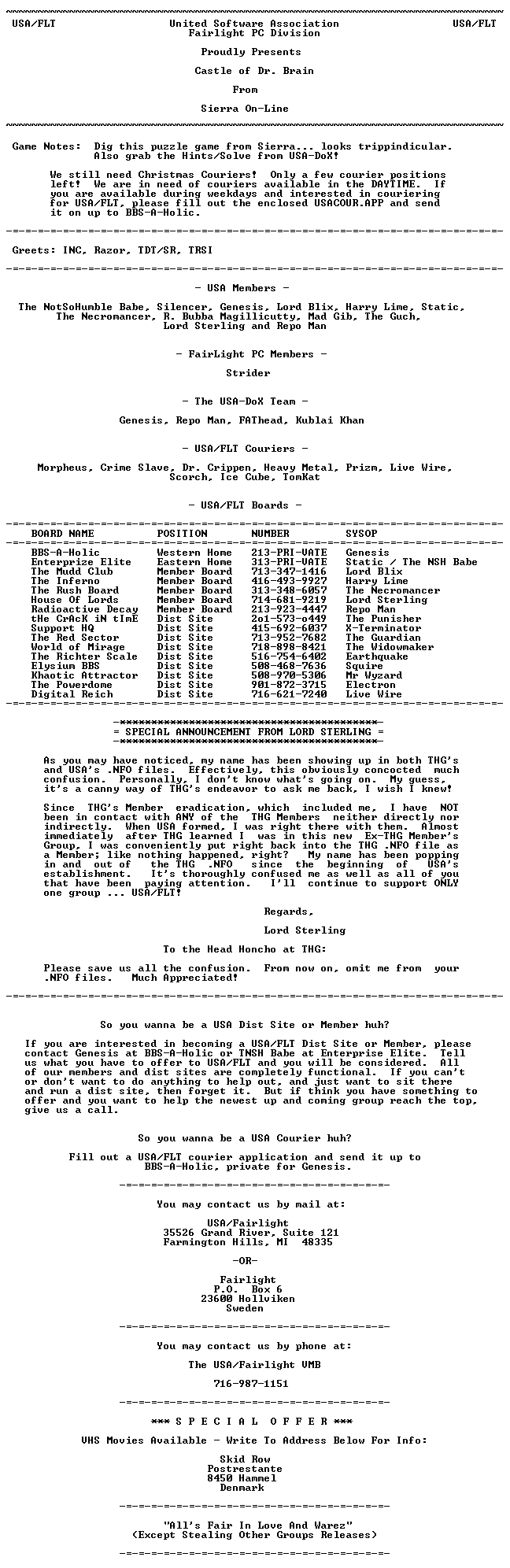 USA/FLT United Software Association USA/FLT
Fairlight PC Division

Proudly Presents

Castle of Dr. Brain

From

Sierra On-Line

Game Notes: Dig this puzzle game from Sierra... looks trippindicular. Also grab the Hints/Solve from USA-DoX!

We still need Christmas Couriers! Only a few courier positions left! We are in need of couriers available in the DAYTIME. If you are available during weekdays and interested in couriering for USA/FLT, please fill out the enclosed USACOUR.APP and send it on up to BBS-A-Holic.

Greets: INC, Razor, TDT/SR, TRSI

- USA Members -

The NotSoHumble Babe, Silencer, Genesis, Lord Blix, Harry Lime, Static, The Necromancer, R. Bubba Magillicutty, Mad Gib, The Guch, Lord Sterling and Repo Man

- FairLight PC Members -

Strider

- The USA-DoX Team -

Genesis, Repo Man, FAThead, Kublai Khan

- USA/FLT Couriers -

Morpheus, Crime Slave, Dr. Crippen, Heavy Metal, Prizm, Live Wire, Scorch, Ice Cube, TomKat

- USA/FLT Boards -

| BOARD NAME | POSITION | NUMBER | SYSOP |
|---|---|---|---|
| BBS-A-Holic | Western Home | 213-PRI-VATE | Genesis |
| Enterprize Elite | Eastern Home | 313-PRI-VATE | Static / The NSH Babe |
| The Mudd Club | Member Board | 713-347-1416 | Lord Blix |
| The Inferno | Member Board | 416-493-9927 | Harry Lime |
| The Rush Board | Member Board | 313-348-6057 | The Necromancer |
| House Of Lords | Member Board | 714-681-9219 | Lord Sterling |
| Radioactive Decay | Member Board | 213-923-4447 | Repo Man |
| tHe CrAcK iN tImE | Dist Site | 2o1-573-o449 | The Punisher |
| Support HQ | Dist Site | 415-692-6037 | X-Terminator |
| The Red Sector | Dist Site | 713-952-7682 | The Guardian |
| World of Mirage | Dist Site | 718-898-8421 | The Widowmaker |
| The Richter Scale | Dist Site | 516-754-6402 | Earthquake |
| Elysium BBS | Dist Site | 508-468-7636 | Squire |
| Khaotic Attractor | Dist Site | 508-970-5306 | Mr Wyzard |
| The Powerdome | Dist Site | 901-872-3715 | Electron |
| Digital Reich | Dist Site | 716-621-7240 | Live Wire |

= SPECIAL ANNOUNCEMENT FROM LORD STERLING =

As you may have noticed, my name has been showing up in both THG's and USA's .NFO files. Effectively, this obviously concocted much confusion. Personally, I don't know what's going on. My guess, it's a canny way of THG's endeavor to ask me back, I wish I knew!

Since THG's Member eradication, which included me, I have NOT been in contact with ANY of the THG Members neither directly nor indirectly. When USA formed, I was right there with them. Almost immediately after THG learned I was in this new Ex-THG Member's Group, I was conveniently put right back into the THG .NFO file as a Member; like nothing happened, right? My name has been popping in and out of the THG .NFO since the beginning of USA's establishment. It's thoroughly confused me as well as all of you that have been paying attention. I'll continue to support ONLY one group ... USA/FLT!

Regards,

Lord Sterling

To the Head Honcho at THG:

Please save us all the confusion. From now on, omit me from your .NFO files. Much Appreciated!

So you wanna be a USA Dist Site or Member huh?

If you are interested in becoming a USA/FLT Dist Site or Member, please contact Genesis at BBS-A-Holic or TNSH Babe at Enterprise Elite. Tell us what you have to offer to USA/FLT and you will be considered. All of our members and dist sites are completely functional. If you can't or don't want to do anything to help out, and just want to sit there and run a dist site, then forget it. But if think you have something to offer and you want to help the newest up and coming group reach the top, give us a call.

So you wanna be a USA Courier huh?

Fill out a USA/FLT courier application and send it up to BBS-A-Holic, private for Genesis.

You may contact us by mail at:

USA/Fairlight
35526 Grand River, Suite 121
Farmington Hills, MI 48335

-OR-

Fairlight
P.O. Box 6
23600 Hollviken
Sweden

You may contact us by phone at:

The USA/Fairlight VMB

716-987-1151

*** S P E C I A L O F F E R ***

VHS Movies Available - Write To Address Below For Info:

Skid Row
Postrestante
8450 Hammel
Denmark

"All's Fair In Love And Warez"
(Except Stealing Other Groups Releases)